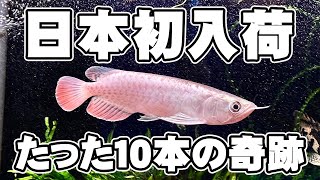 日本初入荷

たった10本の奇跡